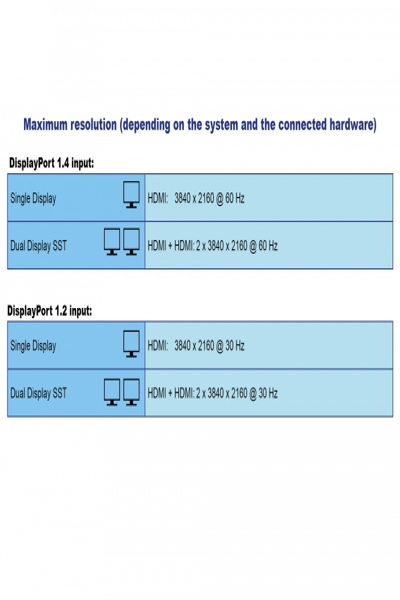 Maximum resolution (depending on the system and the connected hardware)

DisplayPort 1.4 input:

| Single Display | HDMI: 3840 x 2160 @ 60 Hz |
|---|---|
| Dual Display SST | HDMI + HDMI: 2 x 3840 x 2160 @ 60 Hz |

DisplayPort 1.2 input:

| Single Display | HDMI: 3840 x 2160 @ 30 Hz |
|---|---|
| Dual Display SST | HDMI + HDMI: 2 x 3840 x 2160 @ 30 Hz |